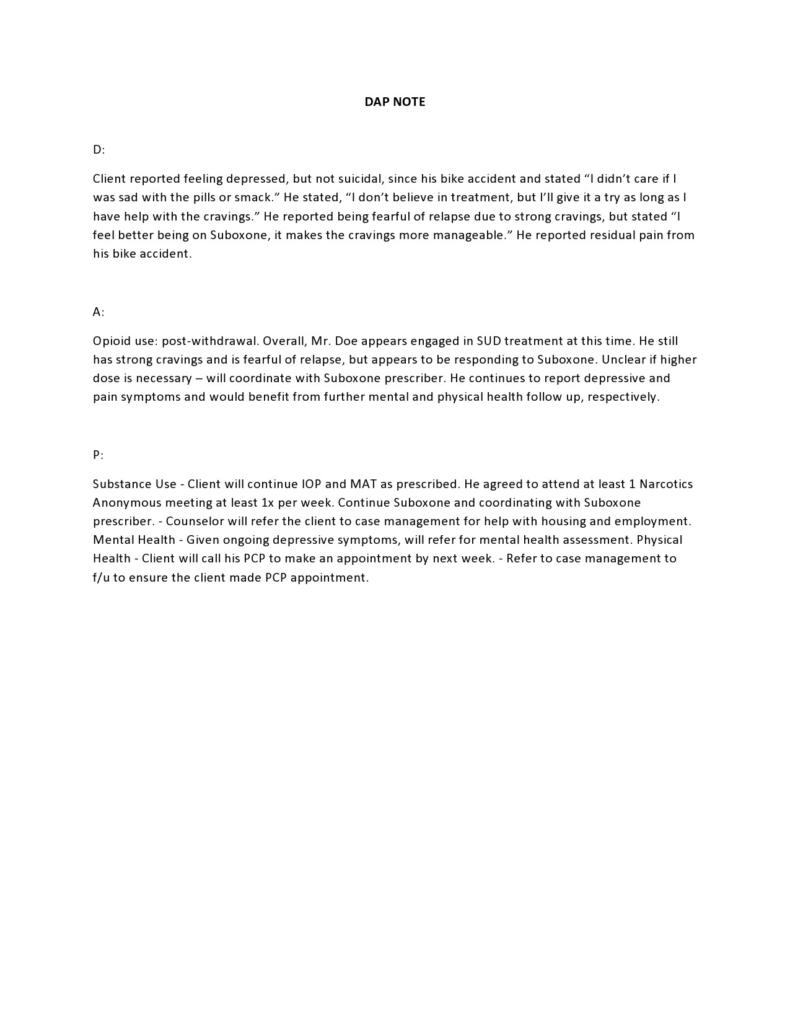 DAP NOTE

D:

Client reported feeling depressed, but not suicidal, since his bike accident and stated "I didn't care if I was sad with the pills or smack." He stated, "I don't believe in treatment, but I'll give it a try as long as I have help with the cravings." He reported being fearful of relapse due to strong cravings, but stated "I feel better being on Suboxone, it makes the cravings more manageable." He reported residual pain from his bike accident.

A:

Opioid use: post-withdrawal. Overall, Mr. Doe appears engaged in SUD treatment at this time. He still has strong cravings and is fearful of relapse, but appears to be responding to Suboxone. Unclear if higher dose is necessary – will coordinate with Suboxone prescriber. He continues to report depressive and pain symptoms and would benefit from further mental and physical health follow up, respectively.

P:

Substance Use - Client will continue IOP and MAT as prescribed. He agreed to attend at least 1 Narcotics Anonymous meeting at least 1x per week. Continue Suboxone and coordinating with Suboxone prescriber. - Counselor will refer the client to case management for help with housing and employment. Mental Health - Given ongoing depressive symptoms, will refer for mental health assessment. Physical Health - Client will call his PCP to make an appointment by next week. - Refer to case management to f/u to ensure the client made PCP appointment.